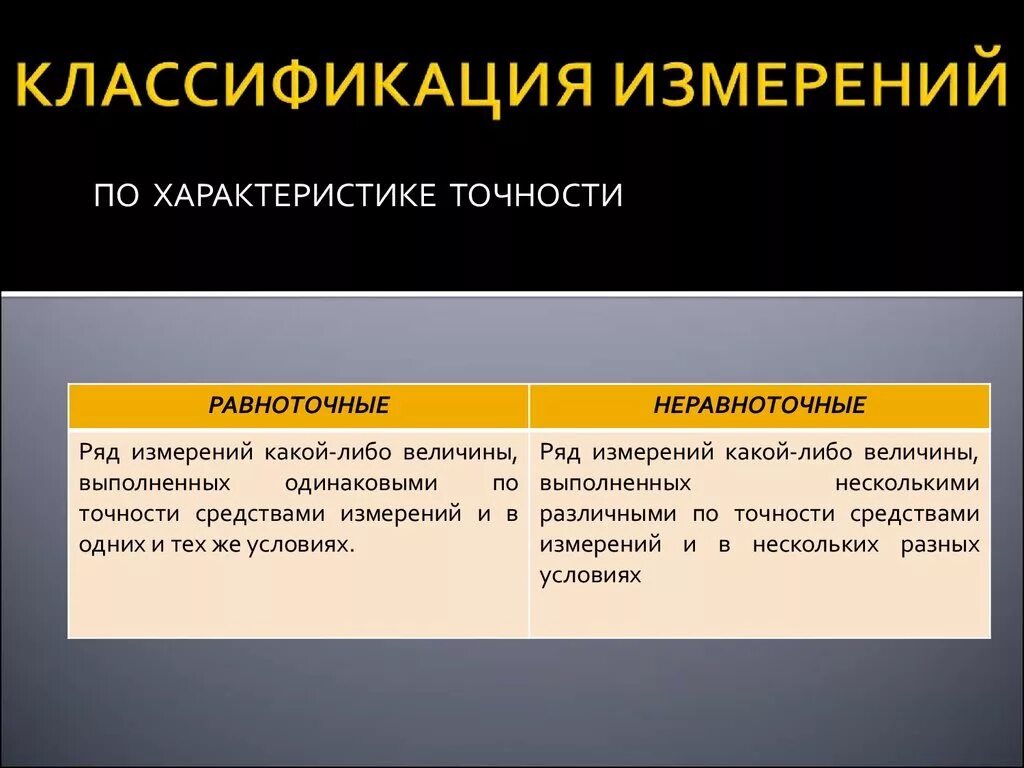 КЛАССИФИКАЦИЯ ИЗМЕРЕНИЙ

ПО ХАРАКТЕРИСТИКЕ ТОЧНОСТИ

| РАВНОТОЧНЫЕ | НЕРАВНОТОЧНЫЕ |
|---|---|
| Ряд измерений какой-либо величины, выполненных одинаковыми по точности средствами измерений и в одних и тех же условиях. | Ряд измерений какой-либо величины, выполненных несколькими различными по точности средствами измерений и в нескольких разных условиях |